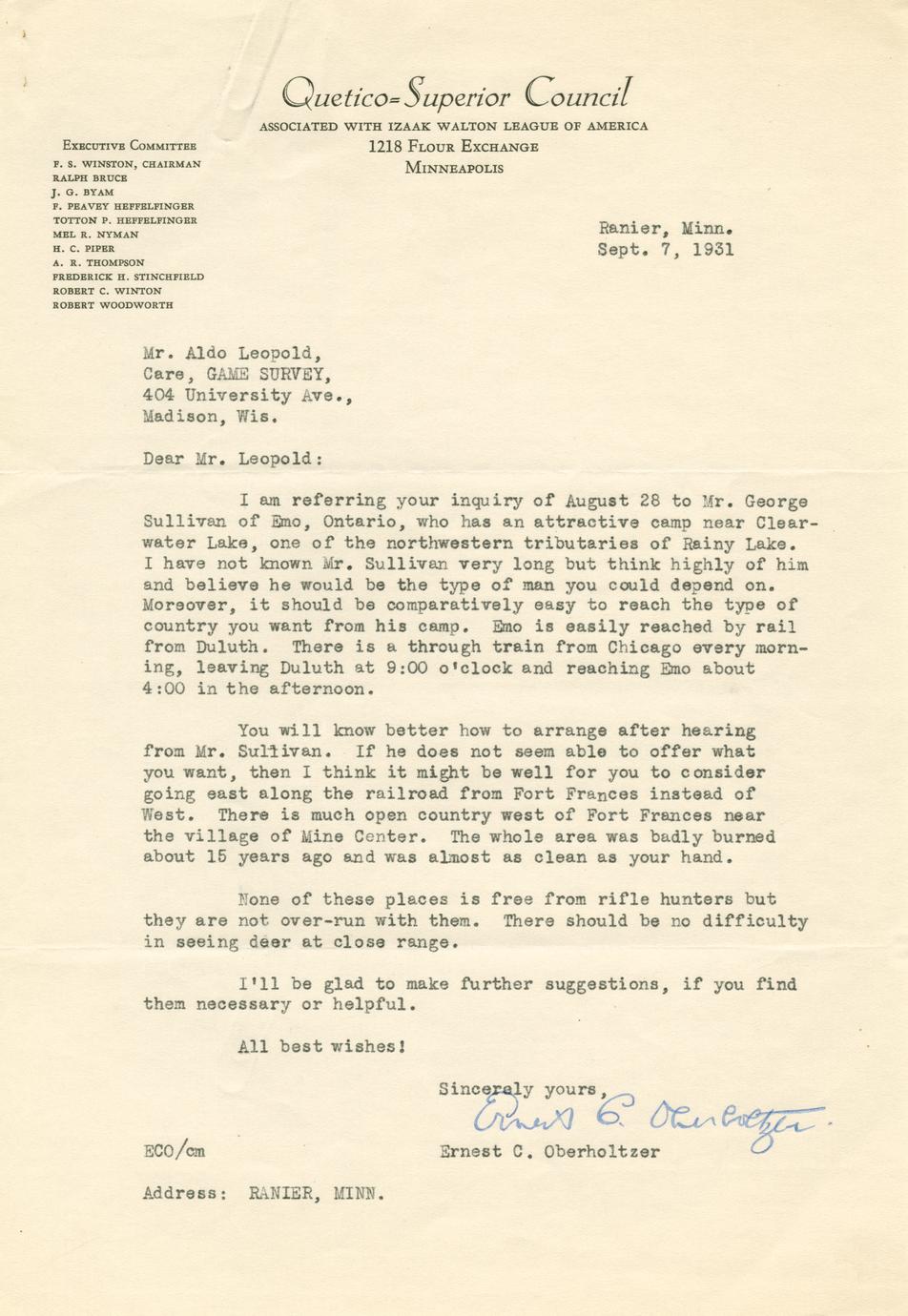 Quetico-Superior Council
ASSOCIATED WITH IZAAK WALTON LEAGUE OF AMERICA
1218 FLOUR EXCHANGE
MINNEAPOLIS

EXECUTIVE COMMITTEE
F. S. WINSTON, CHAIRMAN
RALPH BRUCE
J. G. BYAM
F. PEAVEY HEFFELFINGER
TOTTON P. HEFFELFINGER
MEL R. NYMAN
H. C. PIPER
A. R. THOMPSON
FREDERICK H. STINCHFIELD
ROBERT C. WINTON
ROBERT WOODWORTH

Ranier, Minn.
Sept. 7, 1931

Mr. Aldo Leopold,
Care, GAME SURVEY,
404 University Ave.,
Madison, Wis.

Dear Mr. Leopold:

I am referring your inquiry of August 28 to Mr. George Sullivan of Emo, Ontario, who has an attractive camp near Clearwater Lake, one of the northwestern tributaries of Rainy Lake. I have not known Mr. Sullivan very long but think highly of him and believe he would be the type of man you could depend on. Moreover, it should be comparatively easy to reach the type of country you want from his camp. Emo is easily reached by rail from Duluth. There is a through train from Chicago every morning, leaving Duluth at 9:00 o'clock and reaching Emo about 4:00 in the afternoon.

You will know better how to arrange after hearing from Mr. Sullivan. If he does not seem able to offer what you want, then I think it might be well for you to consider going east along the railroad from Fort Frances instead of West. There is much open country west of Fort Frances near the village of Mine Center. The whole area was badly burned about 15 years ago and was almost as clean as your hand.

None of these places is free from rifle hunters but they are not over-run with them. There should be no difficulty in seeing deer at close range.

I'll be glad to make further suggestions, if you find them necessary or helpful.

All best wishes!

Sincerely yours,
Ernest C. Oberholtzer
Ernest C. Oberholtzer

ECO/cm

Address: RANIER, MINN.